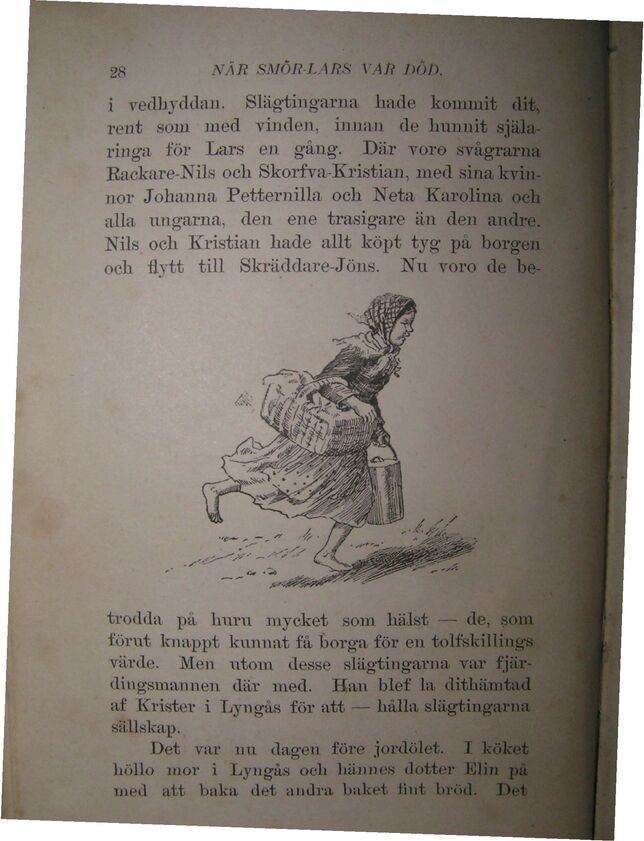 28 NÄR SMÖR-LARS VAR DÖD.

i vedbyddan. Slägtingarna hade kommit dit, rent som med vinden, innan de hunnit själaringa för Lars en gång. Där voro svågrarna Rackare-Nils och Skorfva-Kristian, med sina kvinnor Johanna Petternilla och Neta Karolina och alla ungarna, den ene trasigare än den andre. Nils och Kristian hade allt köpt tyg på borgen och flytt till Skräddare-Jöns. Nu voro de betrodda på huru mycket som hälst — de, som förut knappt kunnat få borga för en tolfskillings värde. Men utom desse slägtingarna var fjärdingsmannen där med. Han blef la dithämtad af Krister i Lyngås för att — hålla slägtingarna sällskap.

Det var nu dagen före jordölet. I köket höllo mor i Lyngås och hännes dotter Elin på med att baka det andra baket fint bröd. Det